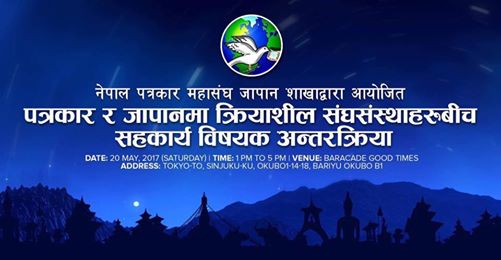 नेपाल पत्रकार महासंघ जापान शाखाद्वारा आयोजित
पत्रकार र जापानमा क्रियाशील संघसंस्थाहरुबीच सहकार्य विषयक अन्तरक्रिया

DATE: 20 MAY, 2017 (SATURDAY) | TIME: 1 PM TO 5 PM | VENUE: BARACADE GOOD TIMES
ADDRESS: TOKYO-TO, SINJUKU-KU, OKUBO1-14-18, BARIYU OKUBO B1